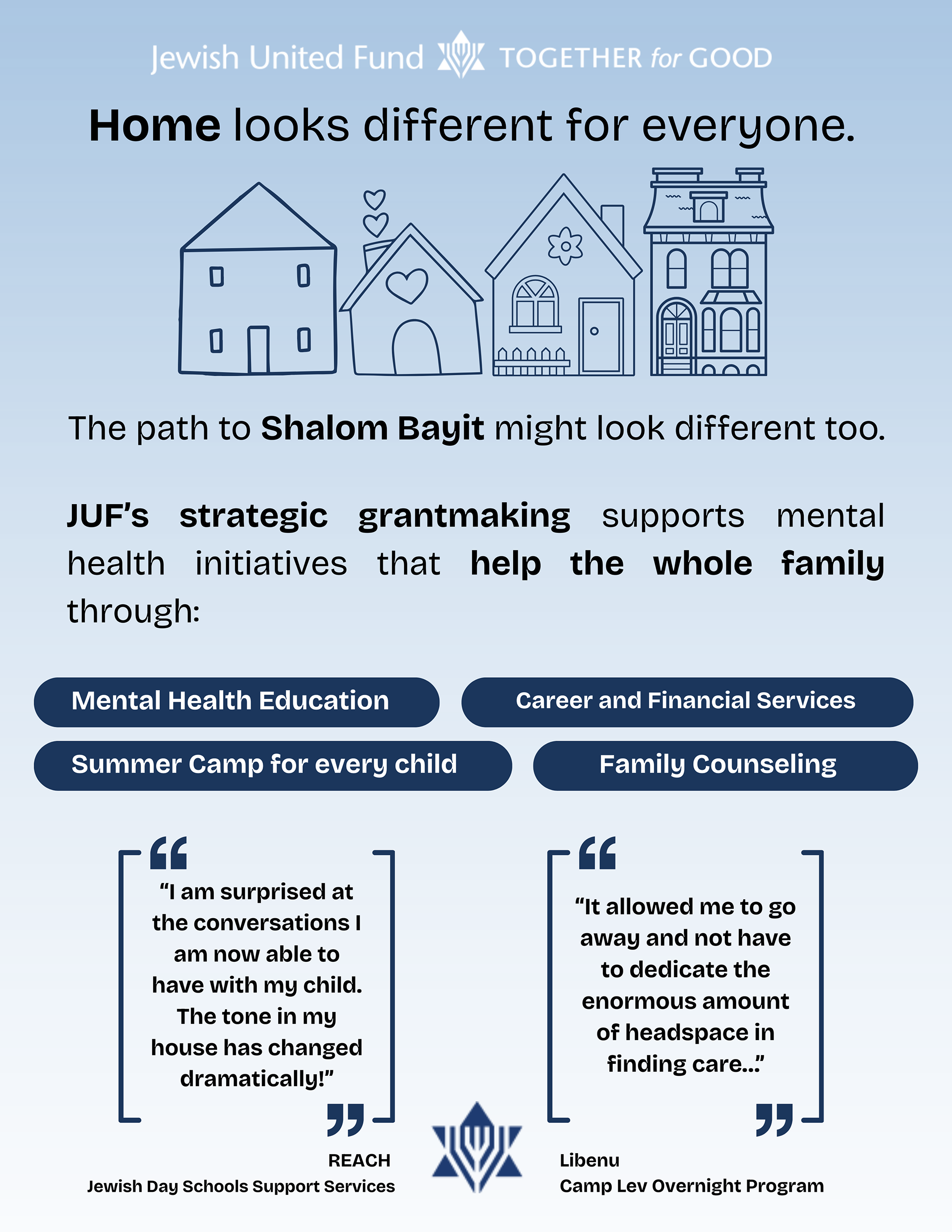 Jewish United Fund TOGETHER for GOOD

Home looks different for everyone.

The path to Shalom Bayit might look different too.

JUF's strategic grantmaking supports mental health initiatives that help the whole family through:

Mental Health Education

Career and Financial Services

Summer Camp for every child

Family Counseling

"I am surprised at the conversations I am now able to have with my child. The tone in my house has changed dramatically!"

REACH
Jewish Day Schools Support Services

"It allowed me to go away and not have to dedicate the enormous amount of headspace in finding care..."

Libenu
Camp Lev Overnight Program